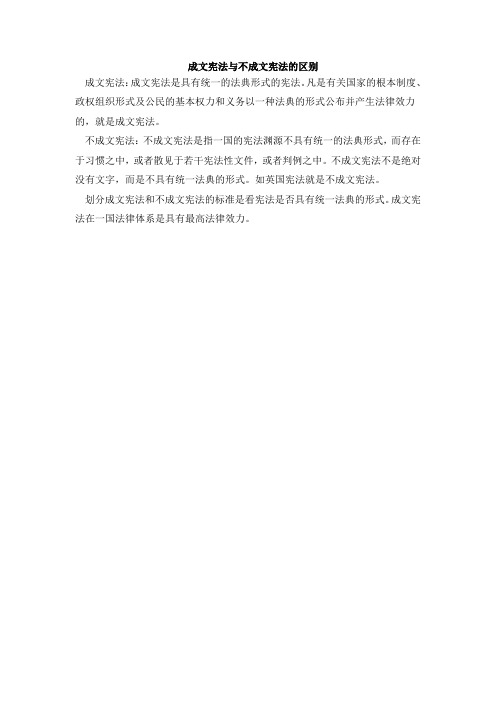 成文宪法与不成文宪法的区别

成文宪法：成文宪法是具有统一的法典形式的宪法。凡是有关国家的根本制度、政权组织形式及公民的基本权力和义务以一种法典的形式公布并产生法律效力的，就是成文宪法。

不成文宪法：不成文宪法是指一国的宪法渊源不具有统一的法典形式，而存在于习惯之中，或者散见于若干宪法性文件，或者判例之中。不成文宪法不是绝对没有文字，而是不具有统一法典的形式。如英国宪法就是不成文宪法。

划分成文宪法和不成文宪法的标准是看宪法是否具有统一法典的形式。成文宪法在一国法律体系是具有最高法律效力。